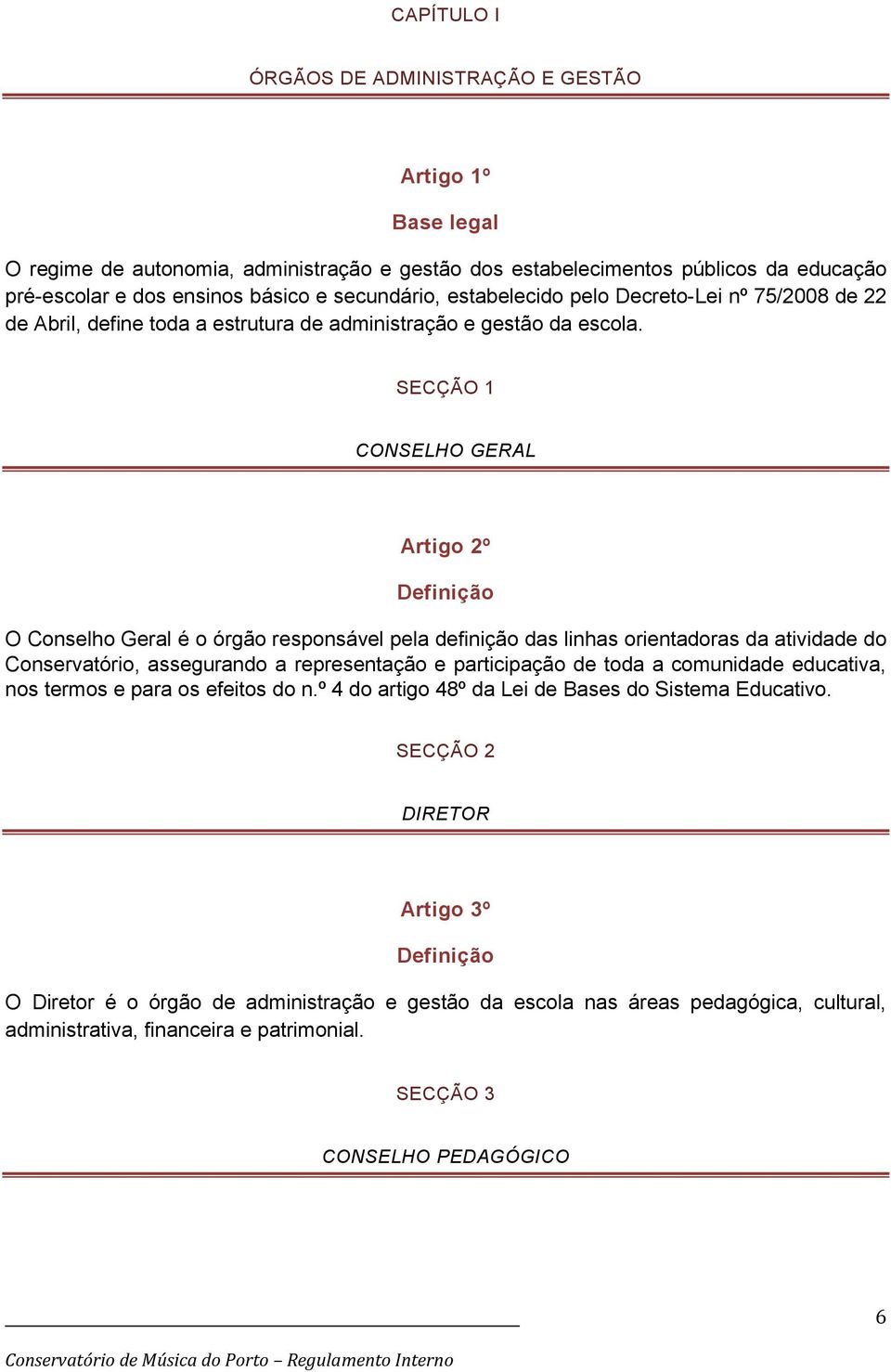 CAPÍTULO I

ÓRGÃOS DE ADMINISTRAÇÃO E GESTÃO

Artigo 1º

Base legal

O regime de autonomia, administração e gestão dos estabelecimentos públicos da educação pré-escolar e dos ensinos básico e secundário, estabelecido pelo Decreto-Lei nº 75/2008 de 22 de Abril, define toda a estrutura de administração e gestão da escola.

SECÇÃO 1

CONSELHO GERAL

Artigo 2º

Definição

O Conselho Geral é o órgão responsável pela definição das linhas orientadoras da atividade do Conservatório, assegurando a representação e participação de toda a comunidade educativa, nos termos e para os efeitos do n.º 4 do artigo 48º da Lei de Bases do Sistema Educativo.

SECÇÃO 2

DIRETOR

Artigo 3º

Definição

O Diretor é o órgão de administração e gestão da escola nas áreas pedagógica, cultural, administrativa, financeira e patrimonial.

SECÇÃO 3

CONSELHO PEDAGÓGICO

6

Conservatório de Música do Porto – Regulamento Interno